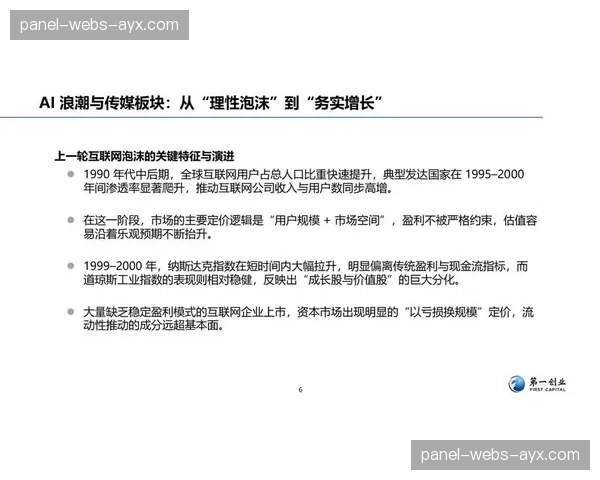 panel-webs-ayx.com

AI 浪潮与传媒板块：从“理性泡沫”到“务实增长”

上一轮互联网泡沫的关键特征与演进

1990 年代中后期，全球互联网用户占总人口比重快速提升，典型发达国家在 1995–2000 年间渗透率显著爬升，推动互联网公司收入与用户数同步高增。

在这一阶段，市场的主要定价逻辑是“用户规模 + 市场空间”，盈利不被严格约束，估值容易沿着乐观预期不断抬升。

1999–2000 年，纳斯达克指数在短时间内大幅拉升，明显偏离传统盈利与现金流指标，而道琼斯工业指数的表现则相对稳健，反映出“成长股与价值股”的巨大分化。

大量缺乏稳定盈利模式的互联网企业上市，资本市场出现明显的“以亏损换规模”定价，流动性推动的成分远超基本面。

6

第一创业
FIRST CAPITAL

panel-webs-ayx.com